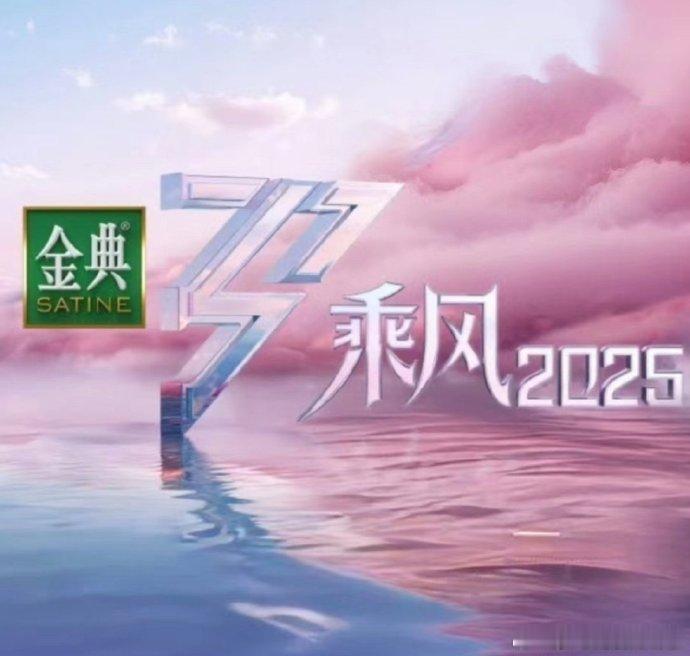 金典®
SATINE

乘风2025